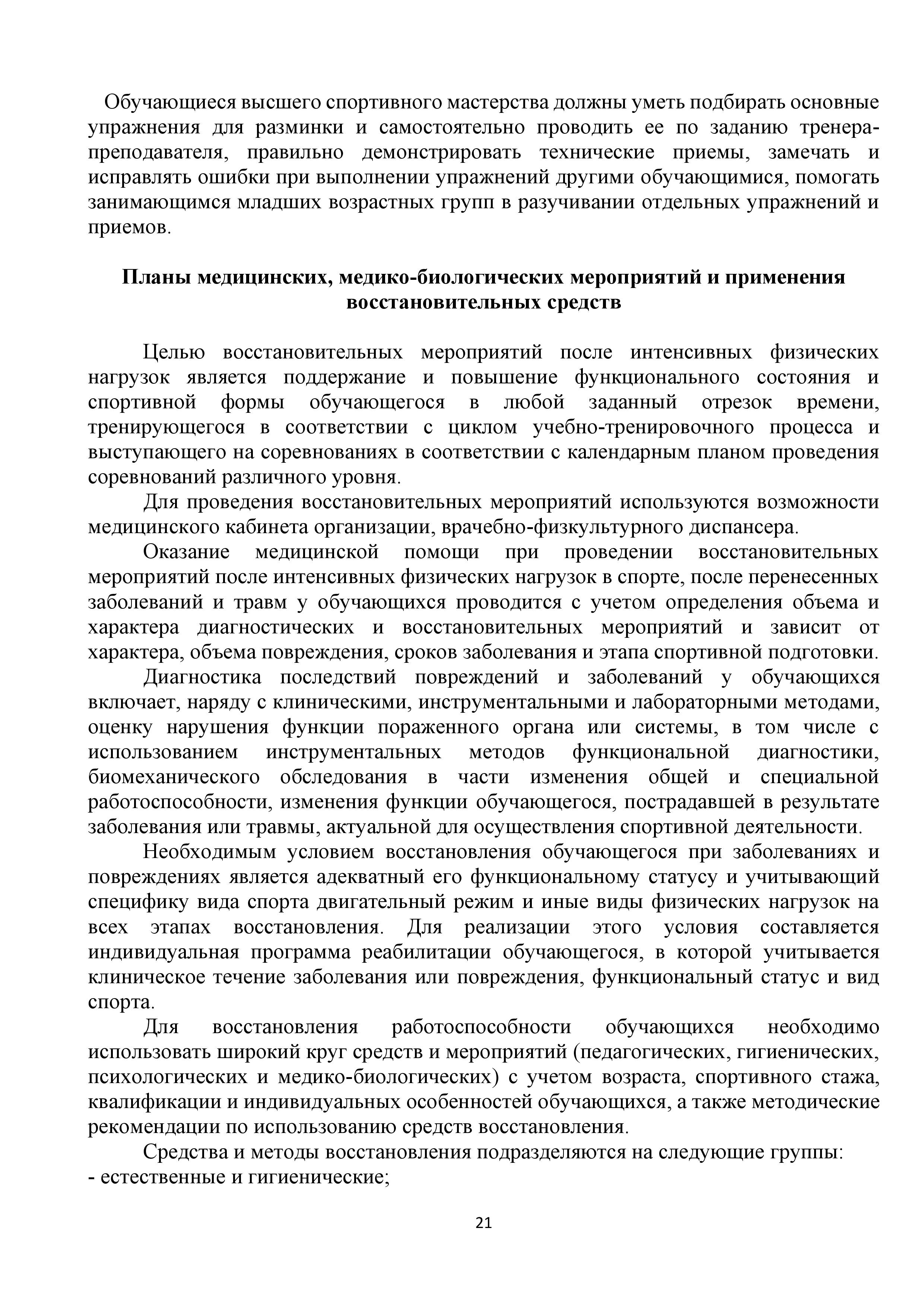 Обучающиеся высшего спортивного мастерства должны уметь подбирать основные упражнения для разминки и самостоятельно проводить ее по заданию тренера-преподавателя, правильно демонстрировать технические приемы, замечать и исправлять ошибки при выполнении упражнений другими обучающимися, помогать занимающимся младших возрастных групп в разучивании отдельных упражнений и приемов.

Планы медицинских, медико-биологических мероприятий и применения восстановительных средств

Целью восстановительных мероприятий после интенсивных физических нагрузок является поддержание и повышение функционального состояния и спортивной формы обучающегося в любой заданный отрезок времени, тренирующегося в соответствии с циклом учебно-тренировочного процесса и выступающего на соревнованиях в соответствии с календарным планом проведения соревнований различного уровня.

Для проведения восстановительных мероприятий используются возможности медицинского кабинета организации, врачебно-физкультурного диспансера.

Оказание медицинской помощи при проведении восстановительных мероприятий после интенсивных физических нагрузок в спорте, после перенесенных заболеваний и травм у обучающихся проводится с учетом определения объема и характера диагностических и восстановительных мероприятий и зависит от характера, объема повреждения, сроков заболевания и этапа спортивной подготовки.

Диагностика последствий повреждений и заболеваний у обучающихся включает, наряду с клиническими, инструментальными и лабораторными методами, оценку нарушения функции пораженного органа или системы, в том числе с использованием инструментальных методов функциональной диагностики, биомеханического обследования в части изменения общей и специальной работоспособности, изменения функции обучающегося, пострадавшей в результате заболевания или травмы, актуальной для осуществления спортивной деятельности.

Необходимым условием восстановления обучающегося при заболеваниях и повреждениях является адекватный его функциональному статусу и учитывающий специфику вида спорта двигательный режим и иные виды физических нагрузок на всех этапах восстановления. Для реализации этого условия составляется индивидуальная программа реабилитации обучающегося, в которой учитывается клиническое течение заболевания или повреждения, функциональный статус и вид спорта.

Для восстановления работоспособности обучающихся необходимо использовать широкий круг средств и мероприятий (педагогических, гигиенических, психологических и медико-биологических) с учетом возраста, спортивного стажа, квалификации и индивидуальных особенностей обучающихся, а также методические рекомендации по использованию средств восстановления.

Средства и методы восстановления подразделяются на следующие группы:
- естественные и гигиенические;

21